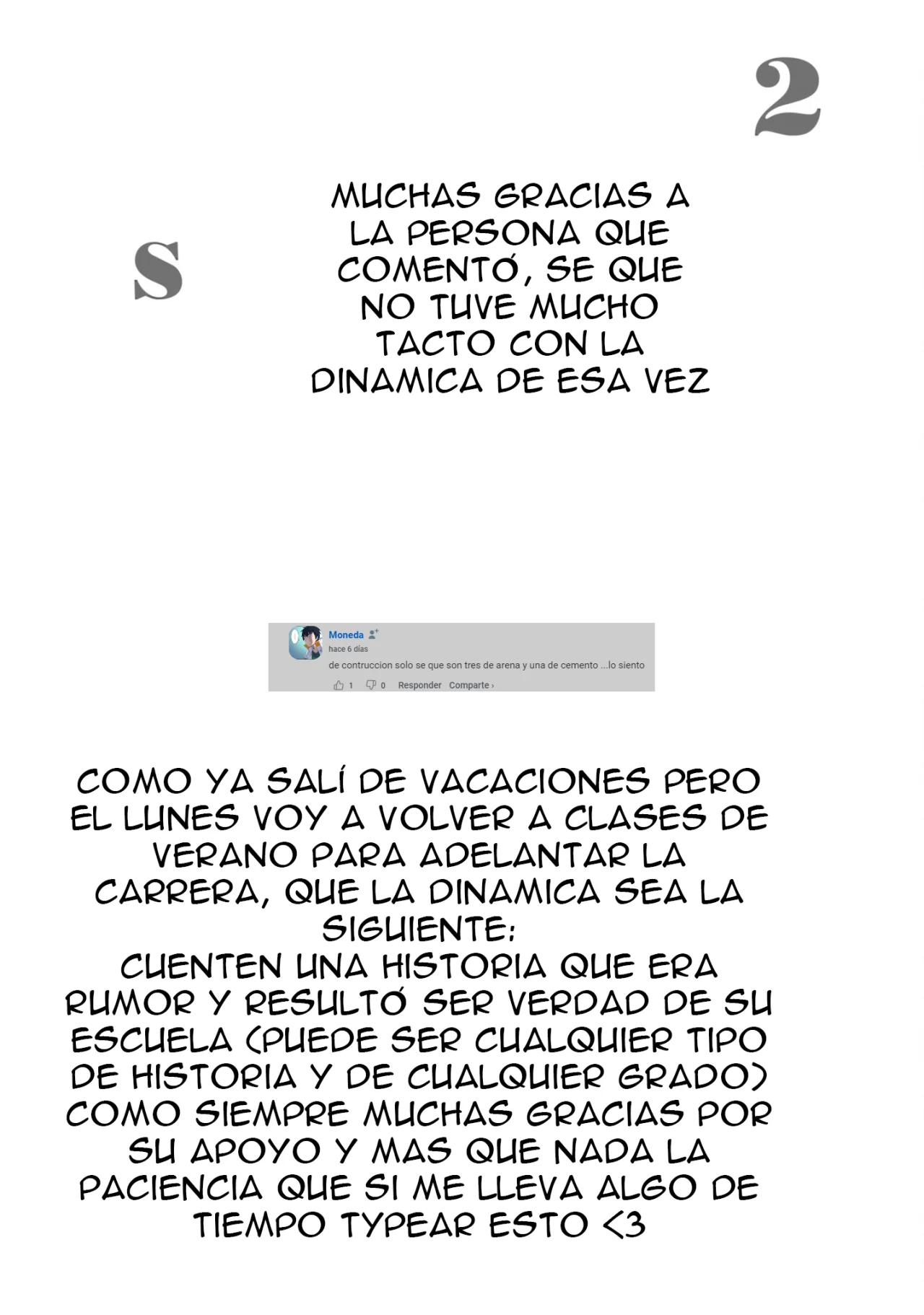 2

S

MUCHAS GRACIAS A LA PERSONA QUE COMENTÓ, SE QUE NO TUVE MUCHO TACTO CON LA DINAMICA DE ESA VEZ

Moneda
hace 6 días
de contruccion solo se que son tres de arena y una de cemento ...lo siento
1 0 Responder Comparte ›

COMO YA SALÍ DE VACACIONES PERO EL LUNES VOY A VOLVER A CLASES DE VERANO PARA ADELANTAR LA CARRERA, QUE LA DINAMICA SEA LA SIGUIENTE:
CUENTEN UNA HISTORIA QUE ERA RUMOR Y RESULTÓ SER VERDAD DE SU ESCUELA (PUEDE SER CUALQUIER TIPO DE HISTORIA Y DE CUALQUIER GRADO)
COMO SIEMPRE MUCHAS GRACIAS POR SU APOYO Y MAS QUE NADA LA PACIENCIA QUE SI ME LLEVA ALGO DE TIEMPO TYPEAR ESTO <3